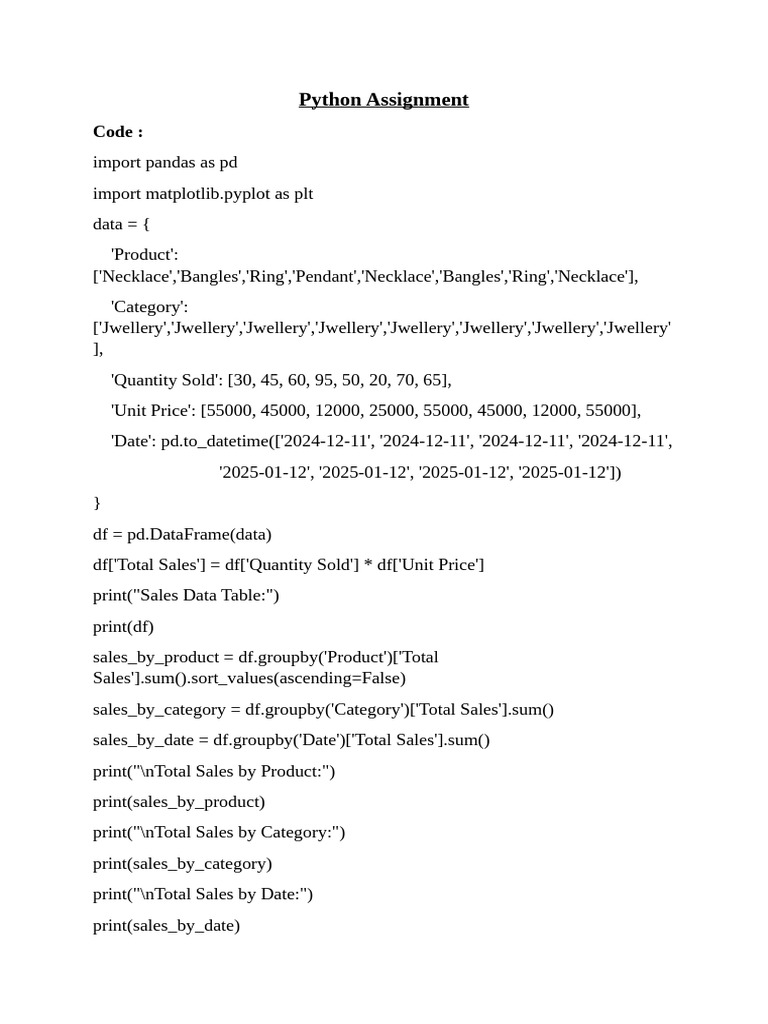 Python Assignment

Code :

import pandas as pd

import matplotlib.pyplot as plt

data = {

'Product': ['Necklace','Bangles','Ring','Pendant','Necklace','Bangles','Ring','Necklace'],

'Category': ['Jwellery','Jwellery','Jwellery','Jwellery','Jwellery','Jwellery','Jwellery','Jwellery'],

'Quantity Sold': [30, 45, 60, 95, 50, 20, 70, 65],

'Unit Price': [55000, 45000, 12000, 25000, 55000, 45000, 12000, 55000],

'Date': pd.to_datetime(['2024-12-11', '2024-12-11', '2024-12-11', '2024-12-11',

'2025-01-12', '2025-01-12', '2025-01-12', '2025-01-12'])

}

df = pd.DataFrame(data)

df['Total Sales'] = df['Quantity Sold'] * df['Unit Price']

print("Sales Data Table:")

print(df)

sales_by_product = df.groupby('Product')['Total Sales'].sum().sort_values(ascending=False)

sales_by_category = df.groupby('Category')['Total Sales'].sum()

sales_by_date = df.groupby('Date')['Total Sales'].sum()

print("\nTotal Sales by Product:")

print(sales_by_product)

print("\nTotal Sales by Category:")

print(sales_by_category)

print("\nTotal Sales by Date:")

print(sales_by_date)